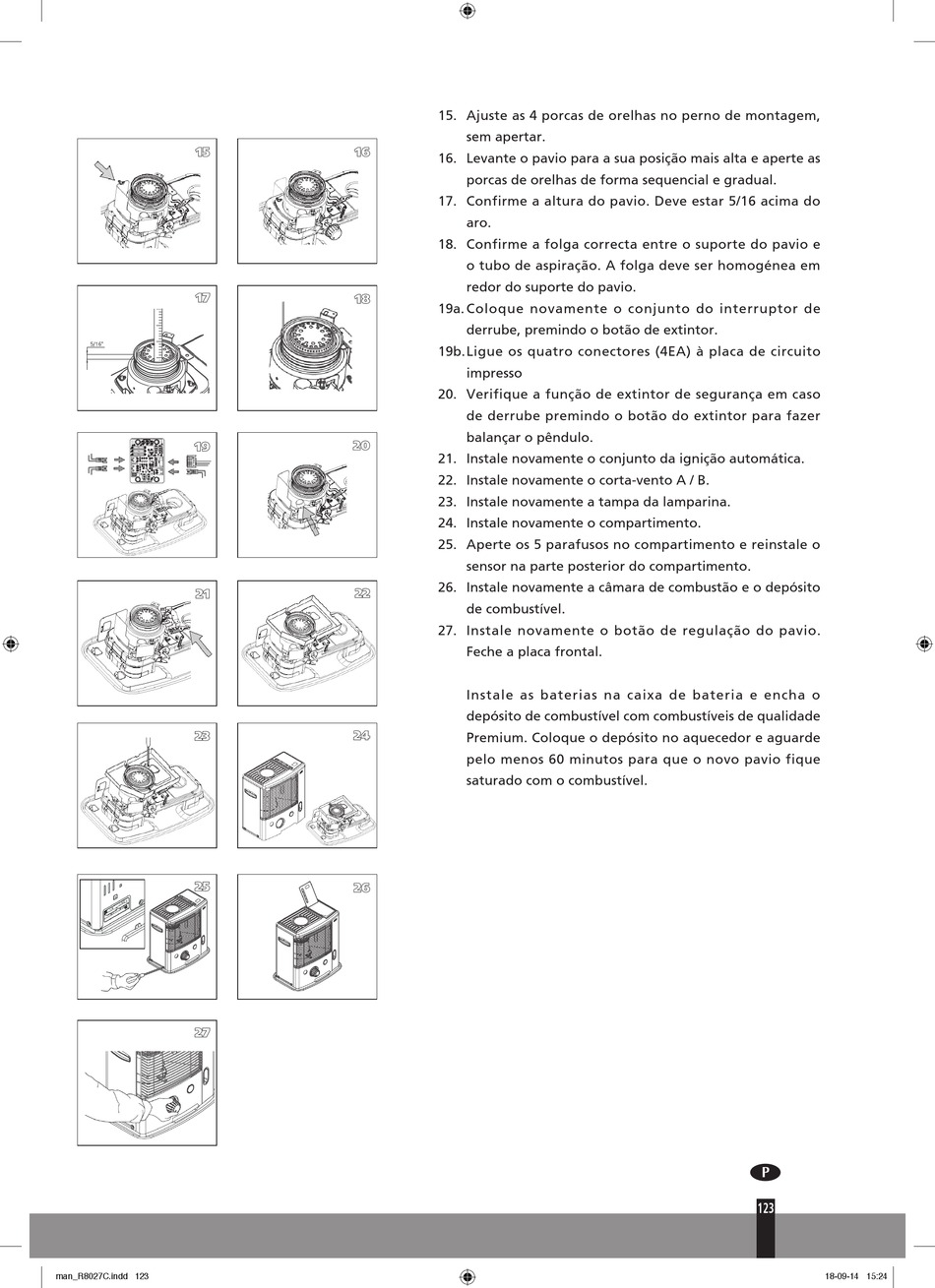 15
16
17
5/16"
18
19
20
21
22
23
24
25
26
27

15. Ajuste as 4 porcas de orelhas no perno de montagem, sem apertar.
16. Levante o pavio para a sua posição mais alta e aperte as porcas de orelhas de forma sequencial e gradual.
17. Confirme a altura do pavio. Deve estar 5/16 acima do aro.
18. Confirme a folga correcta entre o suporte do pavio e o tubo de aspiração. A folga deve ser homogénea em redor do suporte do pavio.
19a. Coloque novamente o conjunto do interruptor de derrube, premindo o botão de extintor.
19b. Ligue os quatro conectores (4EA) à placa de circuito impresso
20. Verifique a função de extintor de segurança em caso de derrube premindo o botão do extintor para fazer balançar o pêndulo.
21. Instale novamente o conjunto da ignição automática.
22. Instale novamente o corta-vento A / B.
23. Instale novamente a tampa da lamparina.
24. Instale novamente o compartimento.
25. Aperte os 5 parafusos no compartimento e reinstale o sensor na parte posterior do compartimento.
26. Instale novamente a câmara de combustão e o depósito de combustível.
27. Instale novamente o botão de regulação do pavio. Feche a placa frontal.

Instale as baterias na caixa de bateria e encha o depósito de combustível com combustíveis de qualidade Premium. Coloque o depósito no aquecedor e aguarde pelo menos 60 minutos para que o novo pavio fique saturado com o combustível.

P
123

man_R8027C.indd 123
18-09-14 15:24